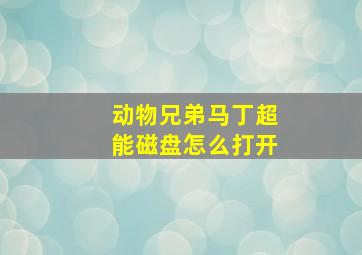 动物兄弟马丁超能磁盘怎么打开